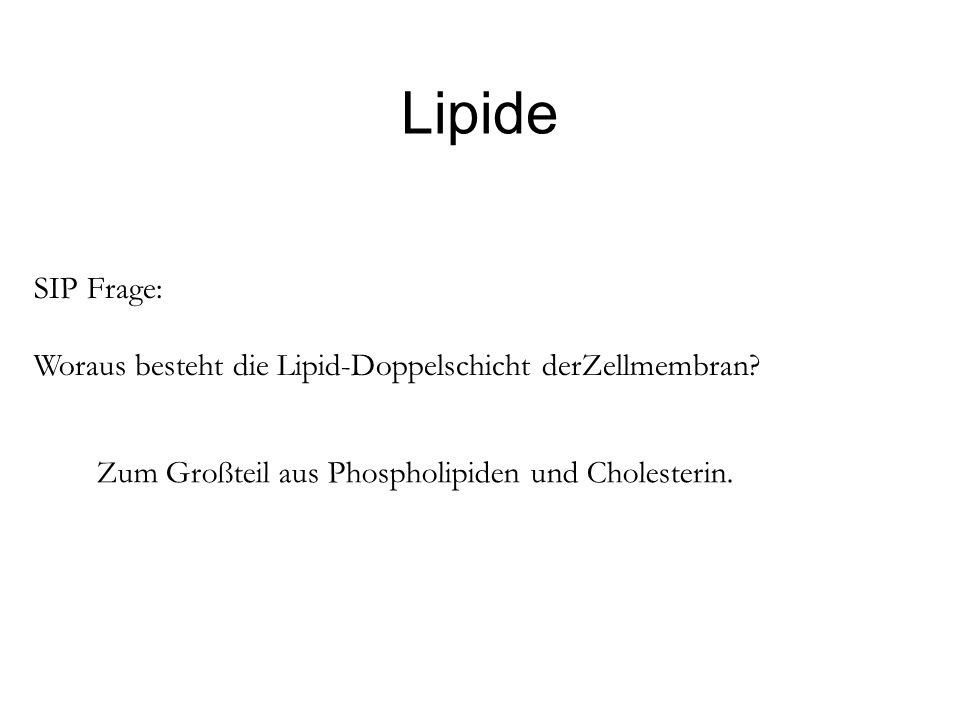 Lipide

SIP Frage:

Woraus besteht die Lipid-Doppelschicht derZellmembran?

Zum Großteil aus Phospholipiden und Cholesterin.